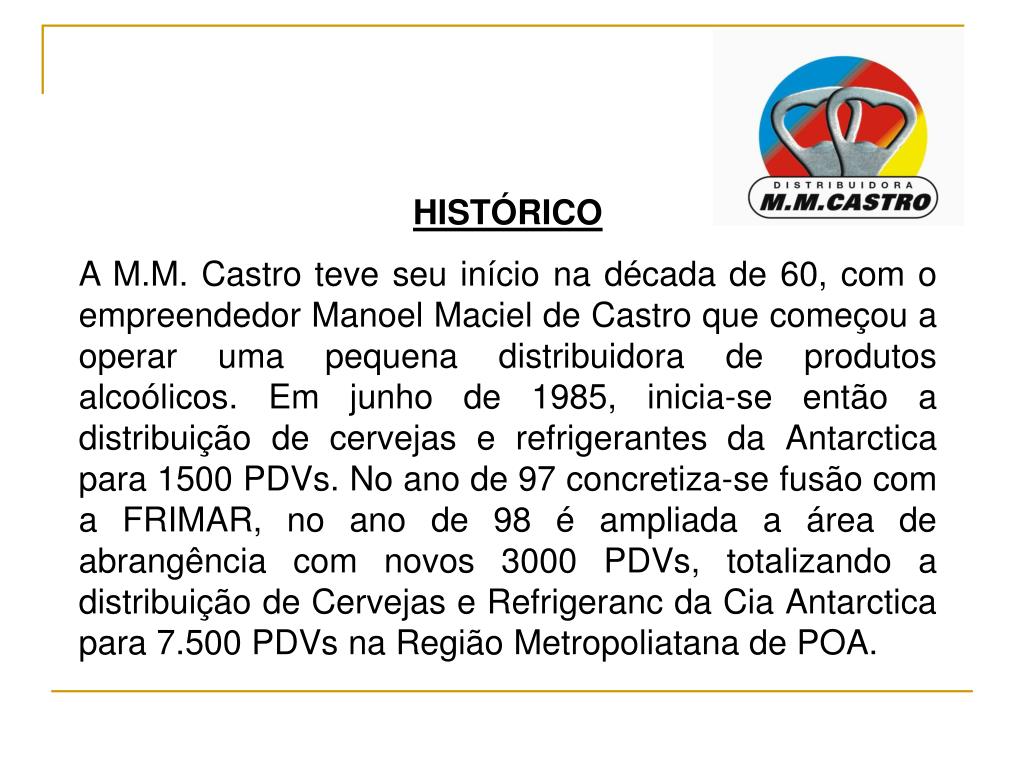 DISTRIBUIDORA
M.M.CASTRO

HISTÓRICO

A M.M. Castro teve seu início na década de 60, com o empreendedor Manoel Maciel de Castro que começou a operar uma pequena distribuidora de produtos alcoólicos. Em junho de 1985, inicia-se então a distribuição de cervejas e refrigerantes da Antarctica para 1500 PDVs. No ano de 97 concretiza-se fusão com a FRIMAR, no ano de 98 é ampliada a área de abrangência com novos 3000 PDVs, totalizando a distribuição de Cervejas e Refrigeranc da Cia Antarctica para 7.500 PDVs na Região Metropoliatana de POA.